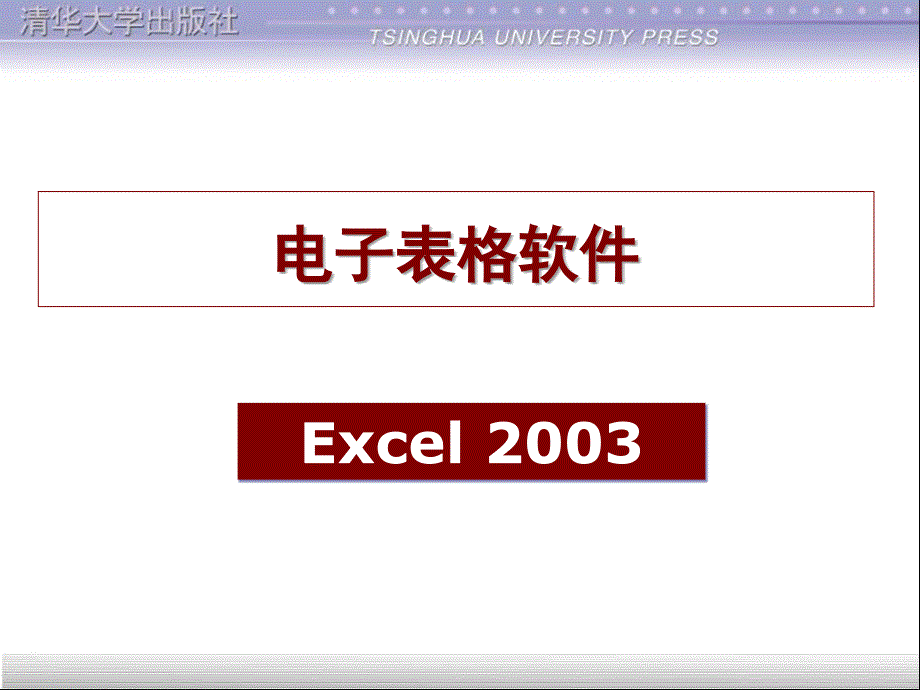 清华大学出版社
TSINGHUA UNIVERSITY PRESS

电子表格软件

Excel 2003